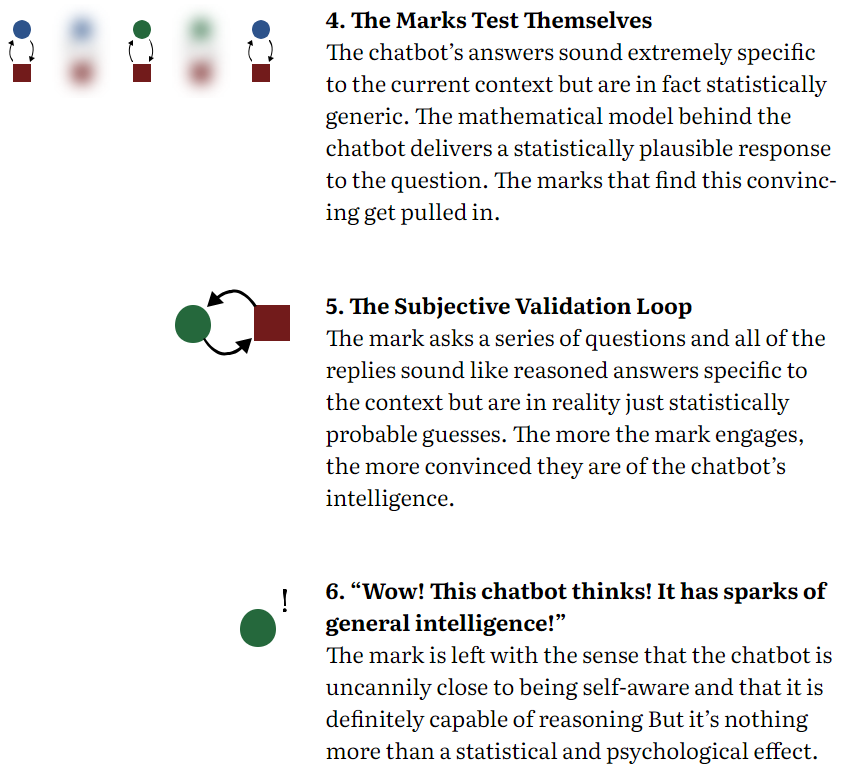 4. The Marks Test Themselves

The chatbot's answers sound extremely specific to the current context but are in fact statistically generic. The mathematical model behind the chatbot delivers a statistically plausible response to the question. The marks that find this convincing get pulled in.

5. The Subjective Validation Loop

The mark asks a series of questions and all of the replies sound like reasoned answers specific to the context but are in reality just statistically probable guesses. The more the mark engages, the more convinced they are of the chatbot's intelligence.

!

6. "Wow! This chatbot thinks! It has sparks of general intelligence!"

The mark is left with the sense that the chatbot is uncannily close to being self-aware and that it is definitely capable of reasoning But it's nothing more than a statistical and psychological effect.